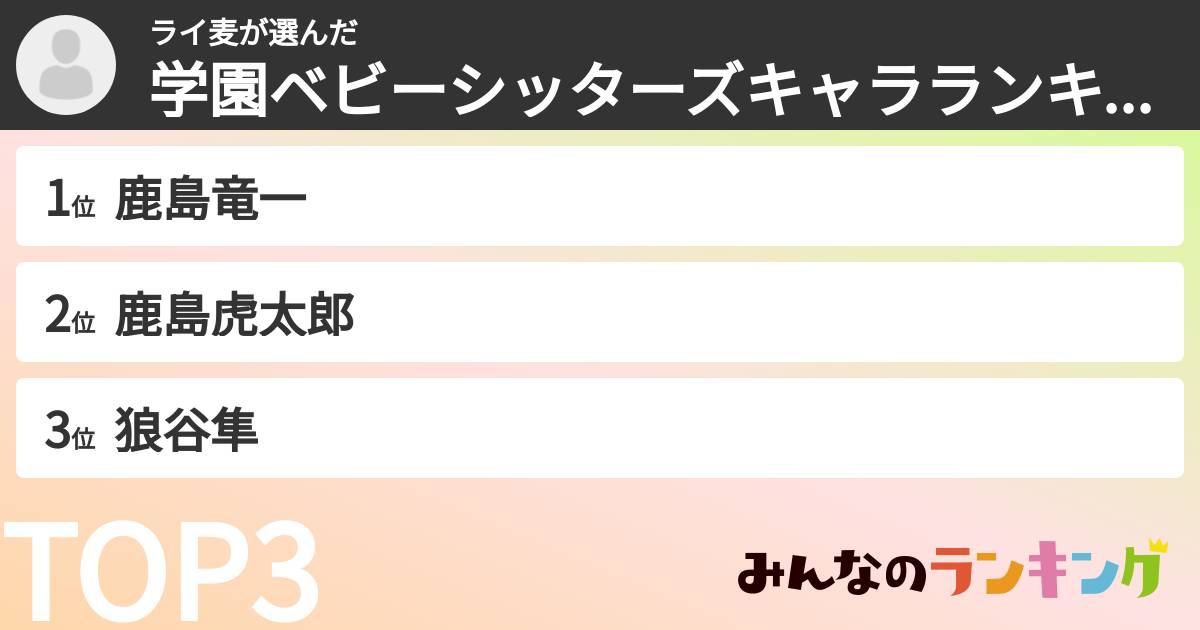 ライ麦が選んだ
学園ベビーシッターズキャラランキ...

1位 鹿島竜一

2位 鹿島虎太郎

3位 狼谷隼

TOP3

みんなのランキング